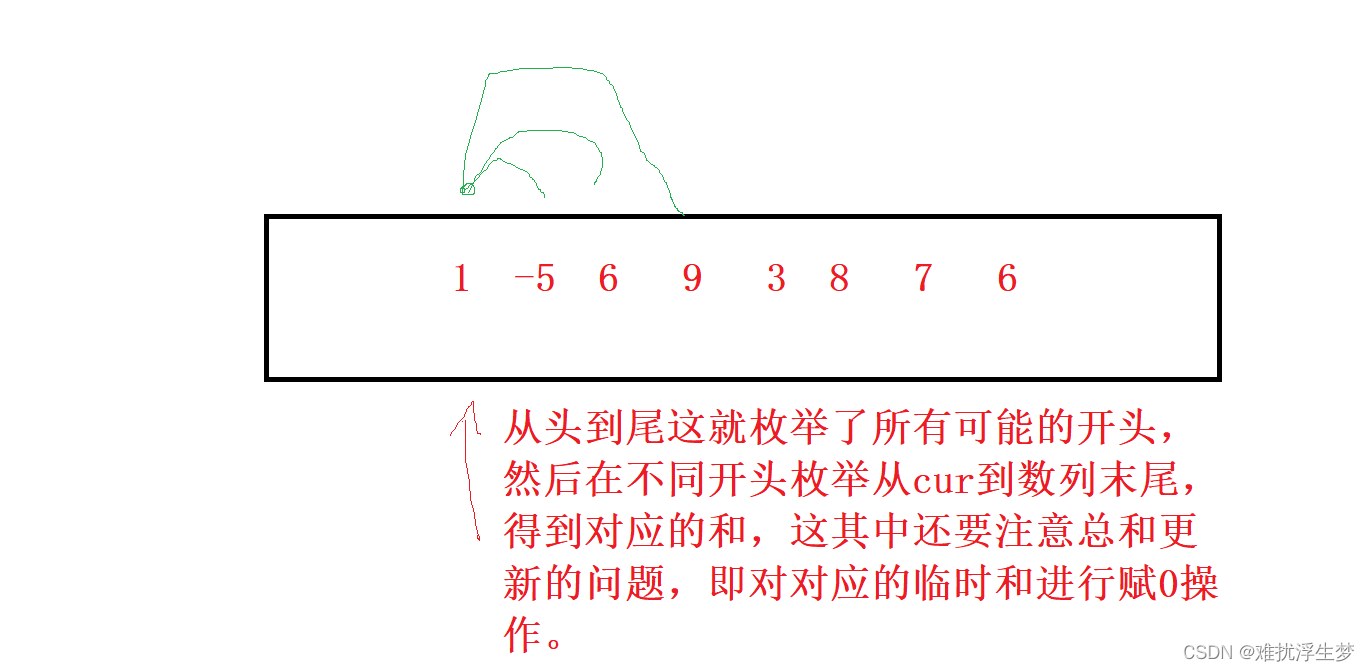 1 -5 6 9 3 8 7 6

从头到尾这就枚举了所有可能的开头，然后在不同开头枚举从cur到数列末尾，得到对应的和，这其中还要注意总和更新的问题，即对对应的临时和进行赋0操作。

CSDN @难扰浮生梦